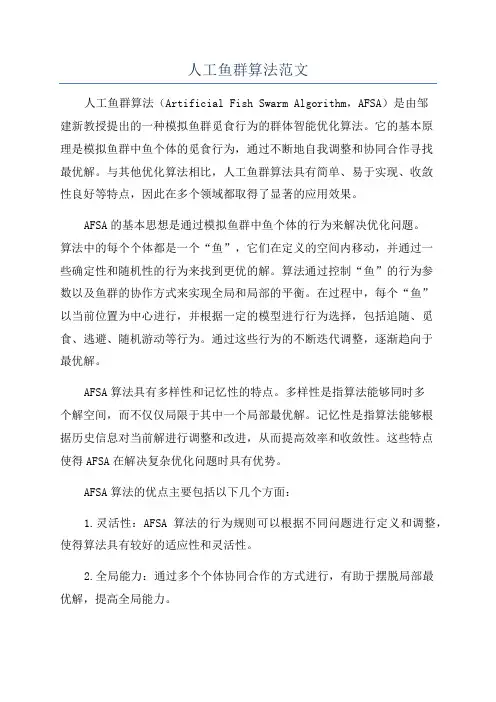 人工鱼群算法范文

人工鱼群算法（Artificial Fish Swarm Algorithm，AFSA）是由邹建新教授提出的一种模拟鱼群觅食行为的群体智能优化算法。它的基本原理是模拟鱼群中鱼个体的觅食行为，通过不断地自我调整和协同合作寻找最优解。与其他优化算法相比，人工鱼群算法具有简单、易于实现、收敛性良好等特点，因此在多个领域都取得了显著的应用效果。

AFSA的基本思想是通过模拟鱼群中鱼个体的行为来解决优化问题。算法中的每个个体都是一个“鱼”，它们在定义的空间内移动，并通过一些确定性和随机性的行为来找到更优的解。算法通过控制“鱼”的行为参数以及鱼群的协作方式来实现全局和局部的平衡。在过程中，每个“鱼”以当前位置为中心进行，并根据一定的模型进行行为选择，包括追随、觅食、逃避、随机游动等行为。通过这些行为的不断迭代调整，逐渐趋向于最优解。

AFSA算法具有多样性和记忆性的特点。多样性是指算法能够同时多个解空间，而不仅仅局限于其中一个局部最优解。记忆性是指算法能够根据历史信息对当前解进行调整和改进，从而提高效率和收敛性。这些特点使得AFSA在解决复杂优化问题时具有优势。

AFSA算法的优点主要包括以下几个方面：

1.灵活性：AFSA 算法的行为规则可以根据不同问题进行定义和调整，使得算法具有较好的适应性和灵活性。

2.全局能力：通过多个个体协同合作的方式进行，有助于摆脱局部最优解，提高全局能力。